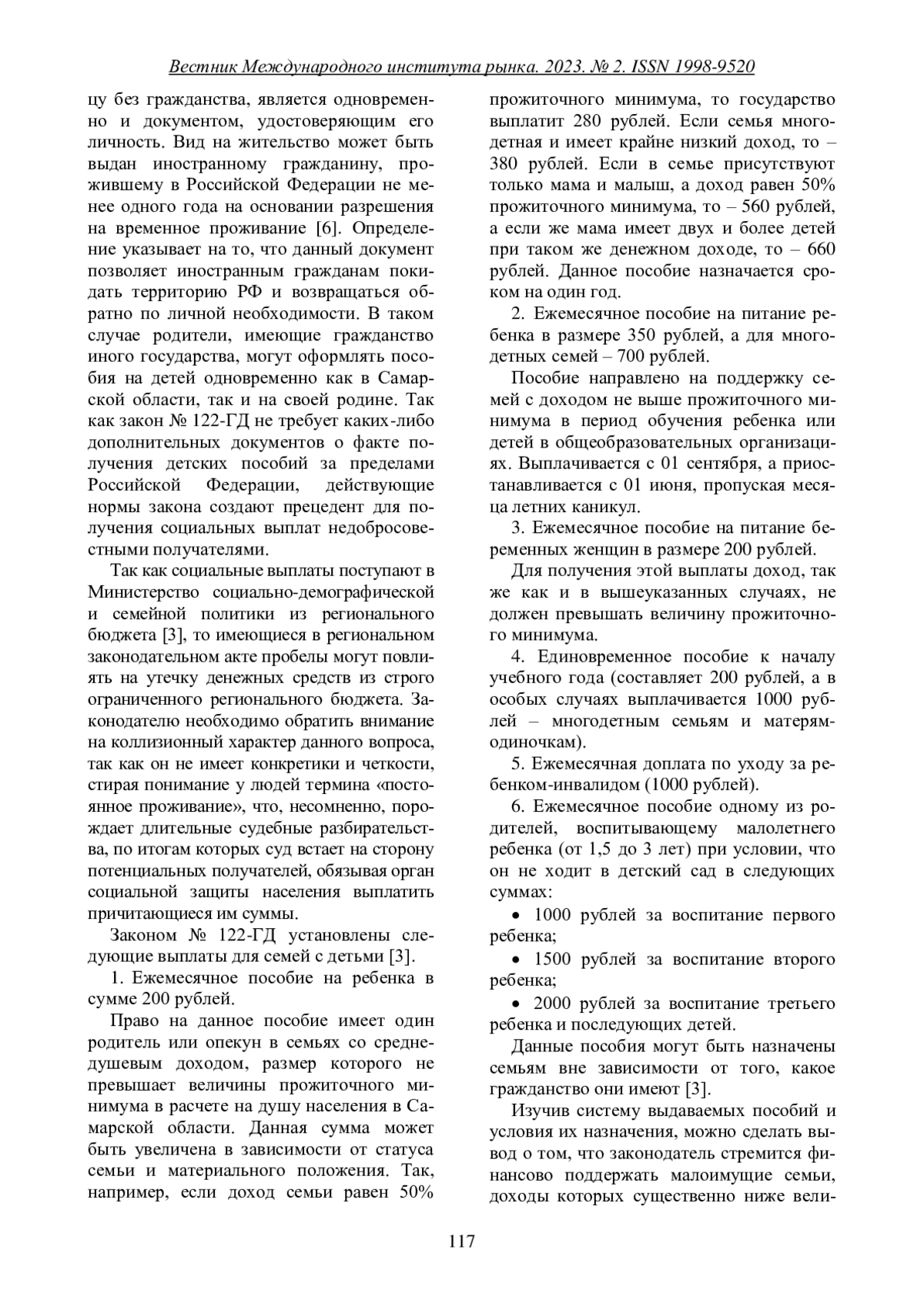 Вестник Международного института рынка. 2023. № 2. ISSN 1998-9520

цу без гражданства, является одновременно и документом, удостоверяющим его личность. Вид на жительство может быть выдан иностранному гражданину, прожившему в Российской Федерации не менее одного года на основании разрешения на временное проживание [6]. Определение указывает на то, что данный документ позволяет иностранным гражданам покидать территорию РФ и возвращаться обратно по личной необходимости. В таком случае родители, имеющие гражданство иного государства, могут оформлять пособия на детей одновременно как в Самарской области, так и на своей родине. Так как закон № 122-ГД не требует каких-либо дополнительных документов о факте получения детских пособий за пределами Российской Федерации, действующие нормы закона создают прецедент для получения социальных выплат недобросовестными получателями.

Так как социальные выплаты поступают в Министерство социально-демографической и семейной политики из регионального бюджета [3], то имеющиеся в региональном законодательном акте пробелы могут повлиять на утечку денежных средств из строго ограниченного регионального бюджета. Законодателю необходимо обратить внимание на коллизионный характер данного вопроса, так как он не имеет конкретики и четкости, стирая понимание у людей термина «постоянное проживание», что, несомненно, порождает длительные судебные разбирательства, по итогам которых суд встает на сторону потенциальных получателей, обязывая орган социальной защиты населения выплатить причитающиеся им суммы.

Законом № 122-ГД установлены следующие выплаты для семей с детьми [3].

1. Ежемесячное пособие на ребенка в сумме 200 рублей.

Право на данное пособие имеет один родитель или опекун в семьях со среднедушевым доходом, размер которого не превышает величины прожиточного минимума в расчете на душу населения в Самарской области. Данная сумма может быть увеличена в зависимости от статуса семьи и материального положения. Так, например, если доход семьи равен 50% прожиточного минимума, то государство выплатит 280 рублей. Если семья многодетная и имеет крайне низкий доход, то – 380 рублей. Если в семье присутствуют только мама и малыш, а доход равен 50% прожиточного минимума, то – 560 рублей, а если же мама имеет двух и более детей при таком же денежном доходе, то – 660 рублей. Данное пособие назначается сроком на один год.

2. Ежемесячное пособие на питание ребенка в размере 350 рублей, а для многодетных семей – 700 рублей.

Пособие направлено на поддержку семей с доходом не выше прожиточного минимума в период обучения ребенка или детей в общеобразовательных организациях. Выплачивается с 01 сентября, а приостанавливается с 01 июня, пропуская месяца летних каникул.

3. Ежемесячное пособие на питание беременных женщин в размере 200 рублей.

Для получения этой выплаты доход, так же как и в вышеуказанных случаях, не должен превышать величину прожиточного минимума.

4. Единовременное пособие к началу учебного года (составляет 200 рублей, а в особых случаях выплачивается 1000 рублей – многодетным семьям и матерям-одиночкам).

5. Ежемесячная доплата по уходу за ребенком-инвалидом (1000 рублей).

6. Ежемесячное пособие одному из родителей, воспитывающему малолетнего ребенка (от 1,5 до 3 лет) при условии, что он не ходит в детский сад в следующих суммах:

• 1000 рублей за воспитание первого ребенка;

• 1500 рублей за воспитание второго ребенка;

• 2000 рублей за воспитание третьего ребенка и последующих детей.

Данные пособия могут быть назначены семьям вне зависимости от того, какое гражданство они имеют [3].

Изучив систему выдаваемых пособий и условия их назначения, можно сделать вывод о том, что законодатель стремится финансово поддержать малоимущие семьи, доходы которых существенно ниже вели-

117